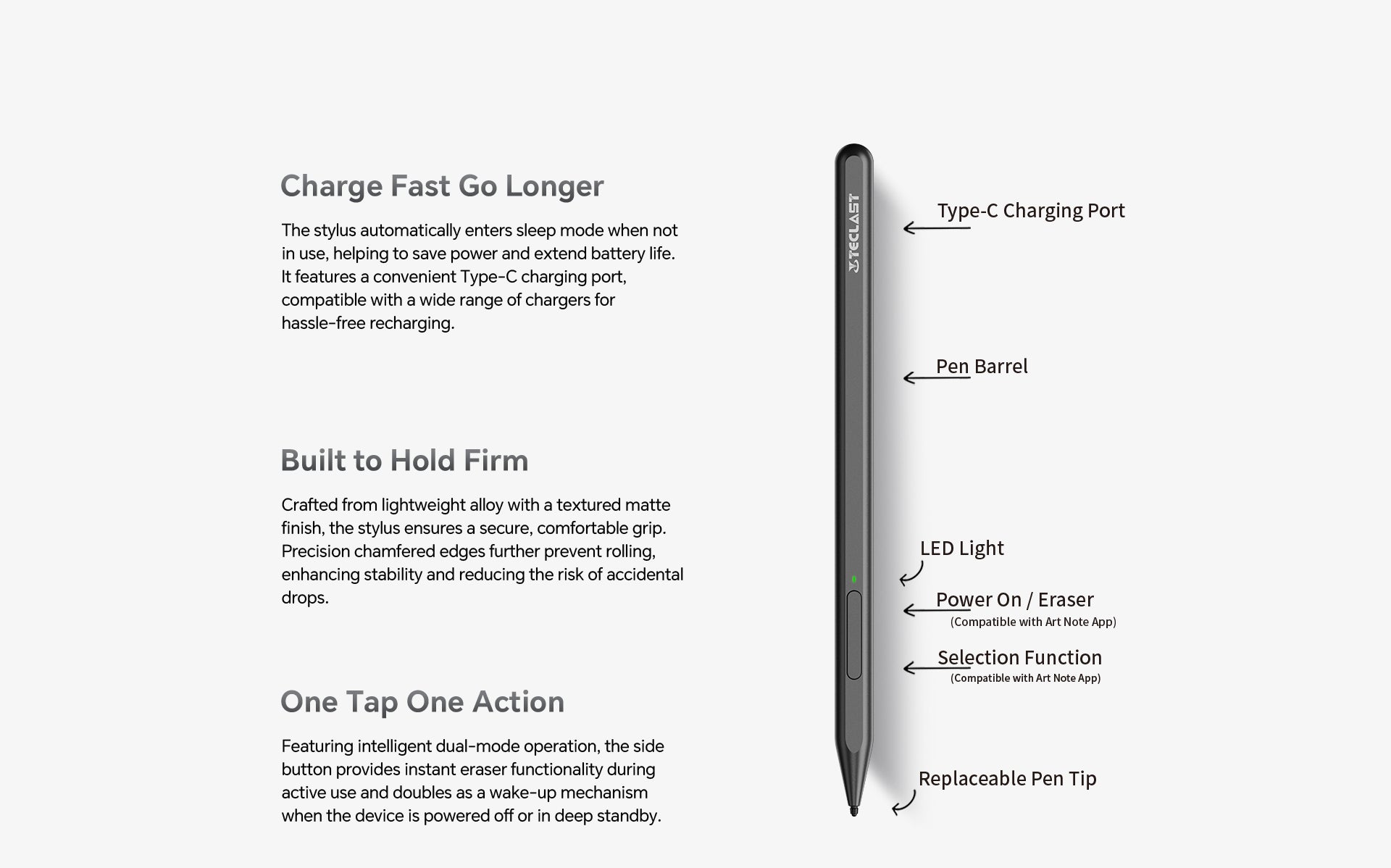 Charge Fast Go Longer

The stylus automatically enters sleep mode when not in use, helping to save power and extend battery life. It features a convenient Type-C charging port, compatible with a wide range of chargers for hassle-free recharging.

Built to Hold Firm

Crafted from lightweight alloy with a textured matte finish, the stylus ensures a secure, comfortable grip. Precision chamfered edges further prevent rolling, enhancing stability and reducing the risk of accidental drops.

One Tap One Action

Featuring intelligent dual-mode operation, the side button provides instant eraser functionality during active use and doubles as a wake-up mechanism when the device is powered off or in deep standby.

TECLAST

Type-C Charging Port

Pen Barrel

LED Light

Power On / Eraser
(Compatible with Art Note App)

Selection Function
(Compatible with Art Note App)

Replaceable Pen Tip